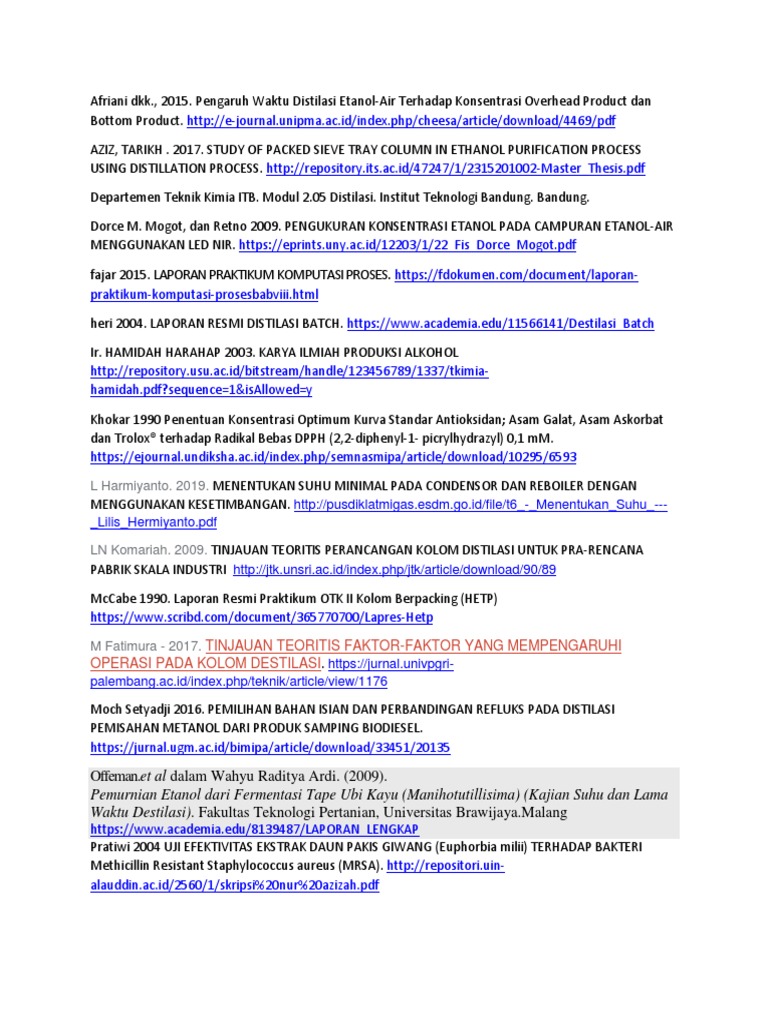 Afriani dkk., 2015. Pengaruh Waktu Distilasi Etanol-Air Terhadap Konsentrasi Overhead Product dan Bottom Product. http://e-journal.unipma.ac.id/index.php/cheesa/article/download/4469/pdf

AZIZ, TARIKH . 2017. STUDY OF PACKED SIEVE TRAY COLUMN IN ETHANOL PURIFICATION PROCESS USING DISTILLATION PROCESS. http://repository.its.ac.id/47247/1/2315201002-Master_Thesis.pdf

Departemen Teknik Kimia ITB. Modul 2.05 Distilasi. Institut Teknologi Bandung. Bandung.

Dorce M. Mogot, dan Retno 2009. PENGUKURAN KONSENTRASI ETANOL PADA CAMPURAN ETANOL-AIR MENGGUNAKAN LED NIR. https://eprints.uny.ac.id/12203/1/22_Fis_Dorce_Mogot.pdf

fajar 2015. LAPORAN PRAKTIKUM KOMPUTASI PROSES. https://fdokumen.com/document/laporan-praktikum-komputasi-prosesbabviii.html

heri 2004. LAPORAN RESMI DISTILASI BATCH. https://www.academia.edu/11566141/Destilasi_Batch

Ir. HAMIDAH HARAHAP 2003. KARYA ILMIAH PRODUKSI ALKOHOL http://repository.usu.ac.id/bitstream/handle/123456789/1337/tkimia-hamidah.pdf?sequence=1&isAllowed=y

Khokar 1990 Penentuan Konsentrasi Optimum Kurva Standar Antioksidan; Asam Galat, Asam Askorbat dan Trolox® terhadap Radikal Bebas DPPH (2,2-diphenyl-1- picrylhydrazyl) 0,1 mM. https://ejournal.undiksha.ac.id/index.php/semnasmipa/article/download/10295/6593

L Harmiyanto. 2019. MENENTUKAN SUHU MINIMAL PADA CONDENSOR DAN REBOILER DENGAN MENGGUNAKAN KESETIMBANGAN. http://pusdiklatmigas.esdm.go.id/file/t6_-_Menentukan_Suhu_---_Lilis_Hermiyanto.pdf

LN Komariah. 2009. TINJAUAN TEORITIS PERANCANGAN KOLOM DISTILASI UNTUK PRA-RENCANA PABRIK SKALA INDUSTRI http://jtk.unsri.ac.id/index.php/jtk/article/download/90/89

McCabe 1990. Laporan Resmi Praktikum OTK II Kolom Berpacking (HETP) https://www.scribd.com/document/365770700/Lapres-Hetp

M Fatimura - 2017. TINJAUAN TEORITIS FAKTOR-FAKTOR YANG MEMPENGARUHI OPERASI PADA KOLOM DESTILASI. https://jurnal.univpgri-palembang.ac.id/index.php/teknik/article/view/1176

Moch Setyadji 2016. PEMILIHAN BAHAN ISIAN DAN PERBANDINGAN REFLUKS PADA DISTILASI PEMISAHAN METANOL DARI PRODUK SAMPING BIODIESEL. https://jurnal.ugm.ac.id/bimipa/article/download/33451/20135

Offeman.et al dalam Wahyu Raditya Ardi. (2009). Pemurnian Etanol dari Fermentasi Tape Ubi Kayu (Manihotutillisima) (Kajian Suhu dan Lama Waktu Destilasi). Fakultas Teknologi Pertanian, Universitas Brawijaya.Malang https://www.academia.edu/8139487/LAPORAN_LENGKAP
Pratiwi 2004 UJI EFEKTIVITAS EKSTRAK DAUN PAKIS GIWANG (Euphorbia milii) TERHADAP BAKTERI Methicillin Resistant Staphylococcus aureus (MRSA). http://repositori.uin-alauddin.ac.id/2560/1/skripsi%20nur%20azizah.pdf